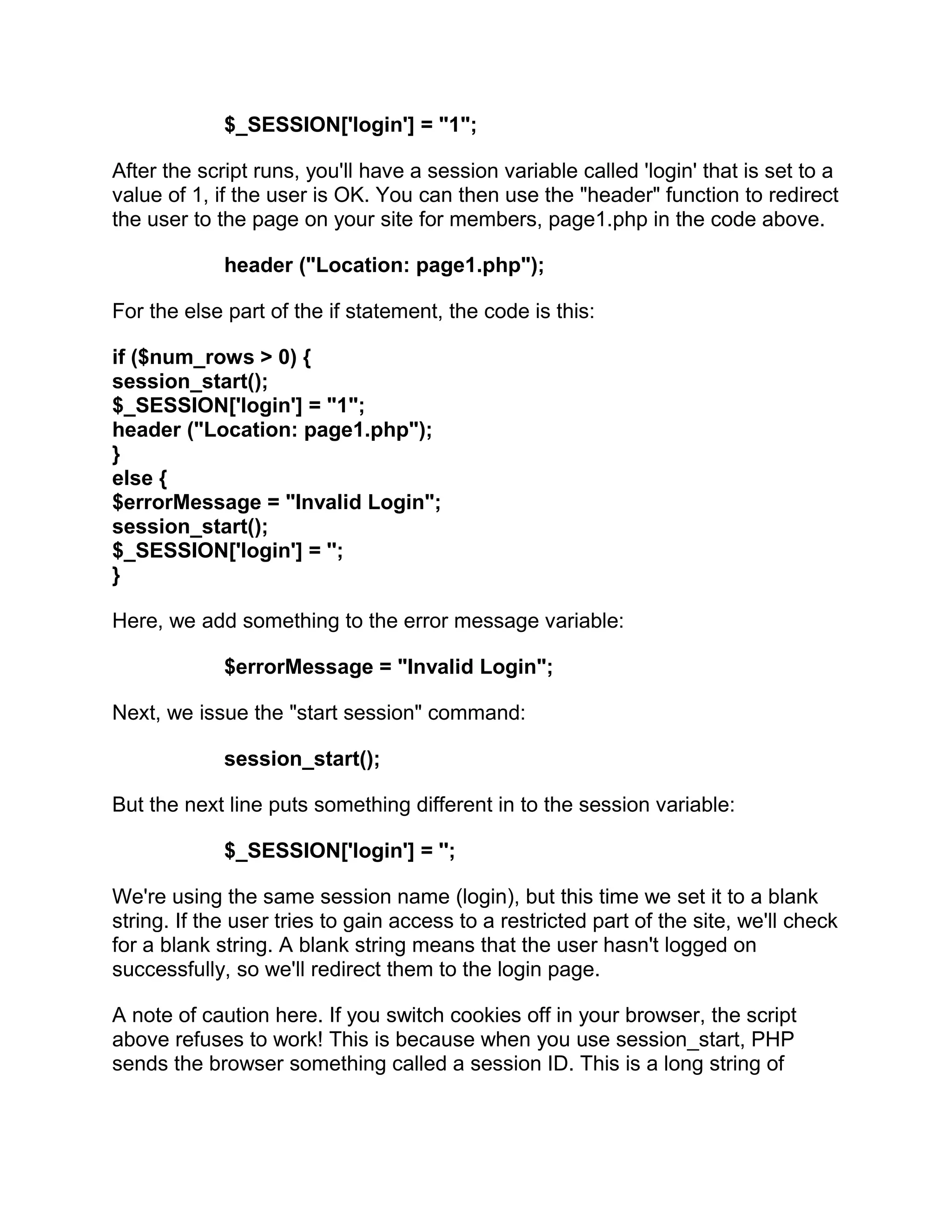 $_SESSION['login'] = "1";

After the script runs, you'll have a session variable called 'login' that is set to a value of 1, if the user is OK. You can then use the "header" function to redirect the user to the page on your site for members, page1.php in the code above.

header ("Location: page1.php");

For the else part of the if statement, the code is this:

if ($num_rows > 0) {
session_start();
$_SESSION['login'] = "1";
header ("Location: page1.php");
}
else {
$errorMessage = "Invalid Login";
session_start();
$_SESSION['login'] = '';
}

Here, we add something to the error message variable:

$errorMessage = "Invalid Login";

Next, we issue the "start session" command:

session_start();

But the next line puts something different in to the session variable:

$_SESSION['login'] = '';

We're using the same session name (login), but this time we set it to a blank string. If the user tries to gain access to a restricted part of the site, we'll check for a blank string. A blank string means that the user hasn't logged on successfully, so we'll redirect them to the login page.

A note of caution here. If you switch cookies off in your browser, the script above refuses to work! This is because when you use session_start, PHP sends the browser something called a session ID. This is a long string of